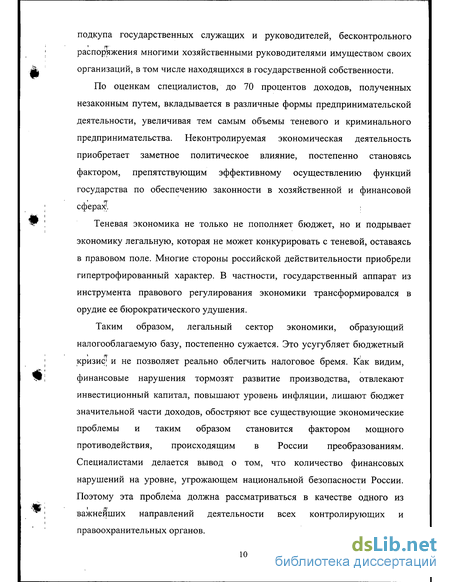 подкупа государственных служащих и руководителей, бесконтрольного распоряжения многими хозяйственными руководителями имуществом своих организаций, в том числе находящихся в государственной собственности.

По оценкам специалистов, до 70 процентов доходов, полученных незаконным путем, вкладывается в различные формы предпринимательской деятельности, увеличивая тем самым объемы теневого и криминального предпринимательства. Неконтролируемая экономическая деятельность приобретает заметное политическое влияние, постепенно становясь фактором, препятствующим эффективному осуществлению функций государства по обеспечению законности в хозяйственной и финансовой сферах.

Теневая экономика не только не пополняет бюджет, но и подрывает экономику легальную, которая не может конкурировать с теневой, оставаясь в правовом поле. Многие стороны российской действительности приобрели гипертрофированный характер. В частности, государственный аппарат из инструмента правового регулирования экономики трансформировался в орудие ее бюрократического удушения.

Таким образом, легальный сектор экономики, образующий налогооблагаемую базу, постепенно сужается. Это усугубляет бюджетный кризис и не позволяет реально облегчить налоговое бремя. Как видим, финансовые нарушения тормозят развитие производства, отвлекают инвестиционный капитал, повышают уровень инфляции, лишают бюджет значительной части доходов, обостряют все существующие экономические проблемы и таким образом становится фактором мощного противодействия, происходящим в России преобразованиям. Специалистами делается вывод о том, что количество финансовых нарушений на уровне, угрожающем национальной безопасности России. Поэтому эта проблема должна рассматриваться в качестве одного из важнейших направлений деятельности всех контролирующих и правоохранительных органов.

10

dsLib.net
библиотека диссертаций